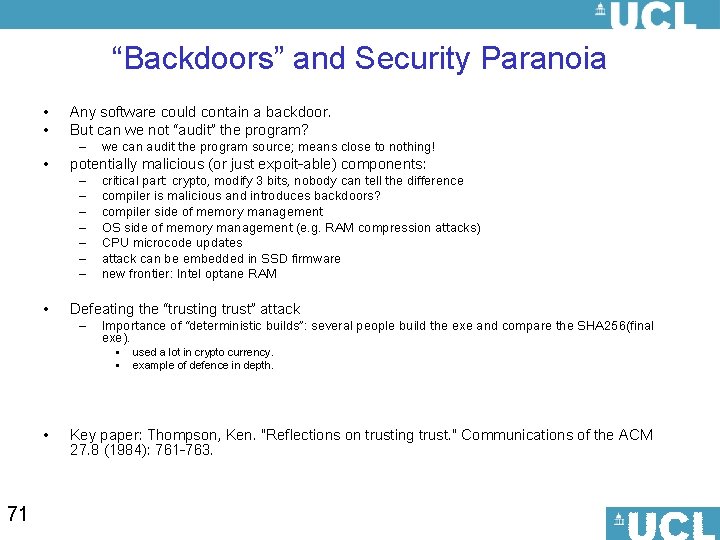 UCL

“Backdoors” and Security Paranoia

• Any software could contain a backdoor.
• But can we not “audit” the program?
– we can audit the program source; means close to nothing!
• potentially malicious (or just expoit-able) components:
– critical part: crypto, modify 3 bits, nobody can tell the difference
– compiler is malicious and introduces backdoors?
– compiler side of memory management
– OS side of memory management (e.g. RAM compression attacks)
– CPU microcode updates
– attack can be embedded in SSD firmware
– new frontier: Intel optane RAM

• Defeating the “trusting trust” attack
– Importance of “deterministic builds”: several people build the exe and compare the SHA256(final exe).
▪ used a lot in crypto currency.
▪ example of defence in depth.

• Key paper: Thompson, Ken. "Reflections on trusting trust." Communications of the ACM 27.8 (1984): 761-763.

71

UCL